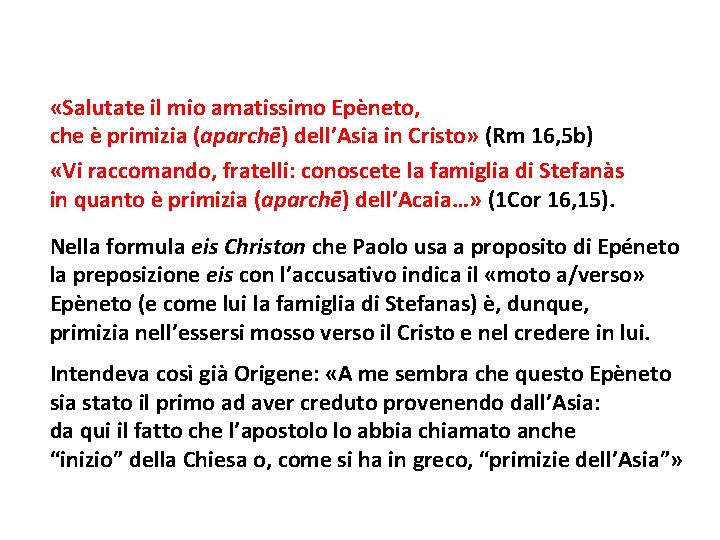 «Salutate il mio amatissimo Epèneto,
che è primizia (aparchē) dell'Asia in Cristo» (Rm 16,5b)

«Vi raccomando, fratelli: conoscete la famiglia di Stefanàs
in quanto è primizia (aparchē) dell'Acaia…» (1Cor 16,15).

Nella formula eis Christon che Paolo usa a proposito di Epéneto
la preposizione eis con l'accusativo indica il «moto a/verso»
Epèneto (e come lui la famiglia di Stefanas) è, dunque,
primizia nell'essersi mosso verso il Cristo e nel credere in lui.

Intendeva così già Origene: «A me sembra che questo Epèneto
sia stato il primo ad aver creduto provenendo dall'Asia:
da qui il fatto che l'apostolo lo abbia chiamato anche
"inizio" della Chiesa o, come si ha in greco, "primizie dell'Asia"»